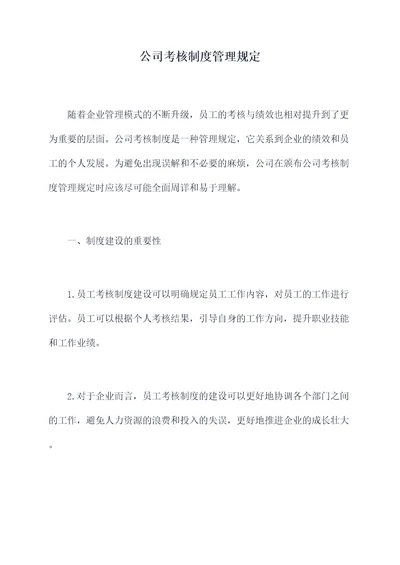 公司考核制度管理规定

随着企业管理模式的不断升级，员工的考核与绩效也相对提升到了更为重要的层面。公司考核制度是一种管理规定，它关系到企业的绩效和员工的个人发展。为避免出现误解和不必要的麻烦，公司在颁布公司考核制度管理规定时应该尽可能全面周详和易于理解。

一、制度建设的重要性

1.员工考核制度建设可以明确规定员工工作内容，对员工的工作进行评估。员工可以根据个人考核结果，引导自身的工作方向，提升职业技能和工作业绩。

2.对于企业而言，员工考核制度的建设可以更好地协调各个部门之间的工作，避免人力资源的浪费和投入的失误，更好地推进企业的成长壮大。